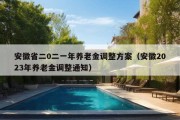 安徽省二0二一年养老金调整方案（安徽2023年养老金调整通知）